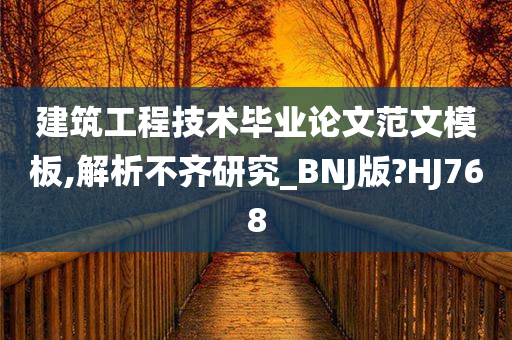 建筑工程技术毕业论文范文模板,解析不齐研究_BNJ版?HJ768